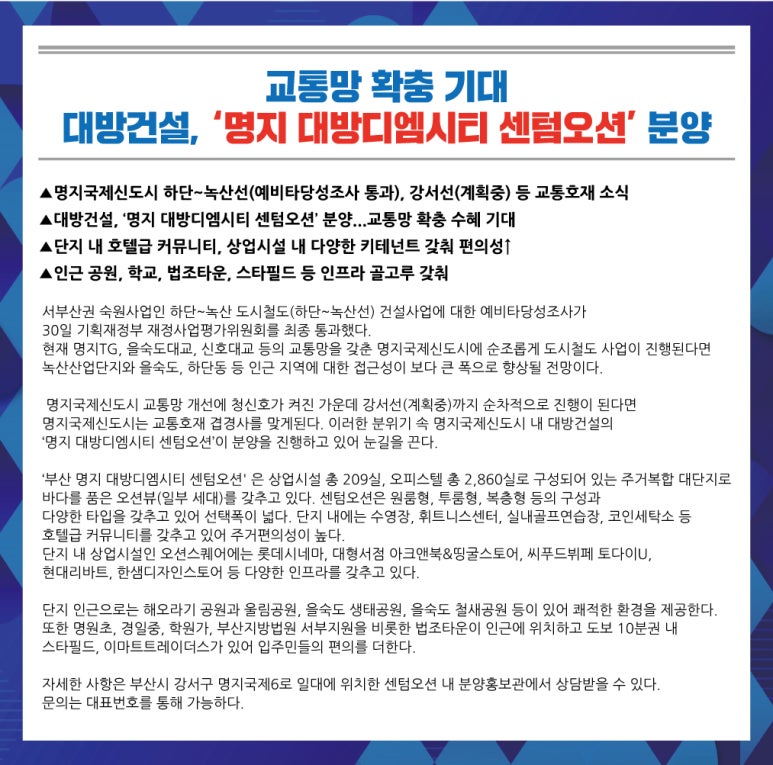 교통망 확충 기대
대방건설, '명지 대방디엠시티 센텀오션' 분양

▲명지국제신도시 하단~녹산선(예비타당성조사 통과), 강서선(계획중) 등 교통호재 소식
▲대방건설, '명지 대방디엠시티 센텀오션' 분양...교통망 확충 수혜 기대
▲단지 내 호텔급 커뮤니티, 상업시설 내 다양한 키테넌트 갖춰 편의성↑
▲인근 공원, 학교, 법조타운, 스타필드 등 인프라 골고루 갖춰

서부산권 숙원사업인 하단~녹산 도시철도(하단~녹산선) 건설사업에 대한 예비타당성조사가 30일 기획재정부 재정사업평가위원회를 최종 통과했다.
현재 명지TG, 을숙도대교, 신호대교 등의 교통망을 갖춘 명지국제신도시에 순조롭게 도시철도 사업이 진행된다면 녹산산업단지와 을숙도, 하단동 등 인근 지역에 대한 접근성이 보다 큰 폭으로 향상될 전망이다.

명지국제신도시 교통망 개선에 청신호가 켜진 가운데 강서선(계획중)까지 순차적으로 진행이 된다면 명지국제신도시는 교통호재 겹경사를 맞게된다. 이러한 분위기 속 명지국제신도시 내 대방건설의 '명지 대방디엠시티 센텀오션'이 분양을 진행하고 있어 눈길을 끈다.

'부산 명지 대방디엠시티 센텀오션' 은 상업시설 총 209실, 오피스텔 총 2,860실로 구성되어 있는 주거복합 대단지로 바다를 품은 오션뷰(일부 세대)를 갖추고 있다. 센텀오션은 원룸형, 투룸형, 복층형 등의 구성과 다양한 타입을 갖추고 있어 선택폭이 넓다. 단지 내에는 수영장, 휘트니스센터, 실내골프연습장, 코인세탁소 등 호텔급 커뮤니티를 갖추고 있어 주거편의성이 높다.
단지 내 상업시설인 오션스퀘어에는 롯데시네마, 대형서점 아크앤북&띵굴스토어, 씨푸드뷔페 토다이U, 현대리바트, 한샘디자인스토어 등 다양한 인프라를 갖추고 있다.

단지 인근으로는 해오라기 공원과 울림공원, 을숙도 생태공원, 을숙도 철새공원 등이 있어 쾌적한 환경을 제공한다.
또한 명원초, 경일중, 학원가, 부산지방법원 서부지원을 비롯한 법조타운이 인근에 위치하고 도보 10분권 내 스타필드, 이마트트레이더스가 있어 입주민들의 편의를 더한다.

자세한 사항은 부산시 강서구 명지국제6로 일대에 위치한 센텀오션 내 분양홍보관에서 상담받을 수 있다.
문의는 대표번호를 통해 가능하다.